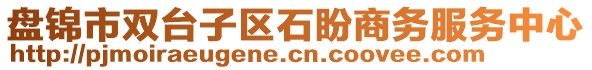 盘锦市双台子区石盼商务服务中心
http://pjmoiraeugene.cn.coovee.com